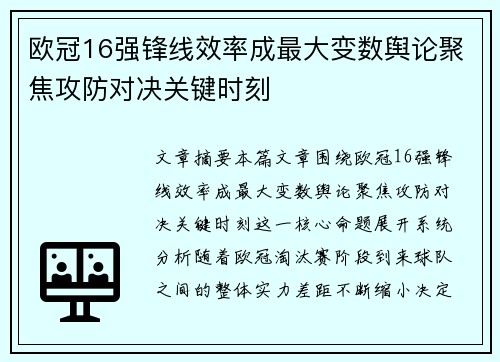 欧冠16强锋线效率成最大变数舆论聚焦攻防对决关键时刻

文章摘要本篇文章围绕欧冠16强锋线效率成最大变数舆论聚焦攻防对决关键时刻这一核心命题展开系统分析随着欧冠淘汰赛阶段到来球队之间的整体实力差距不断缩小决定